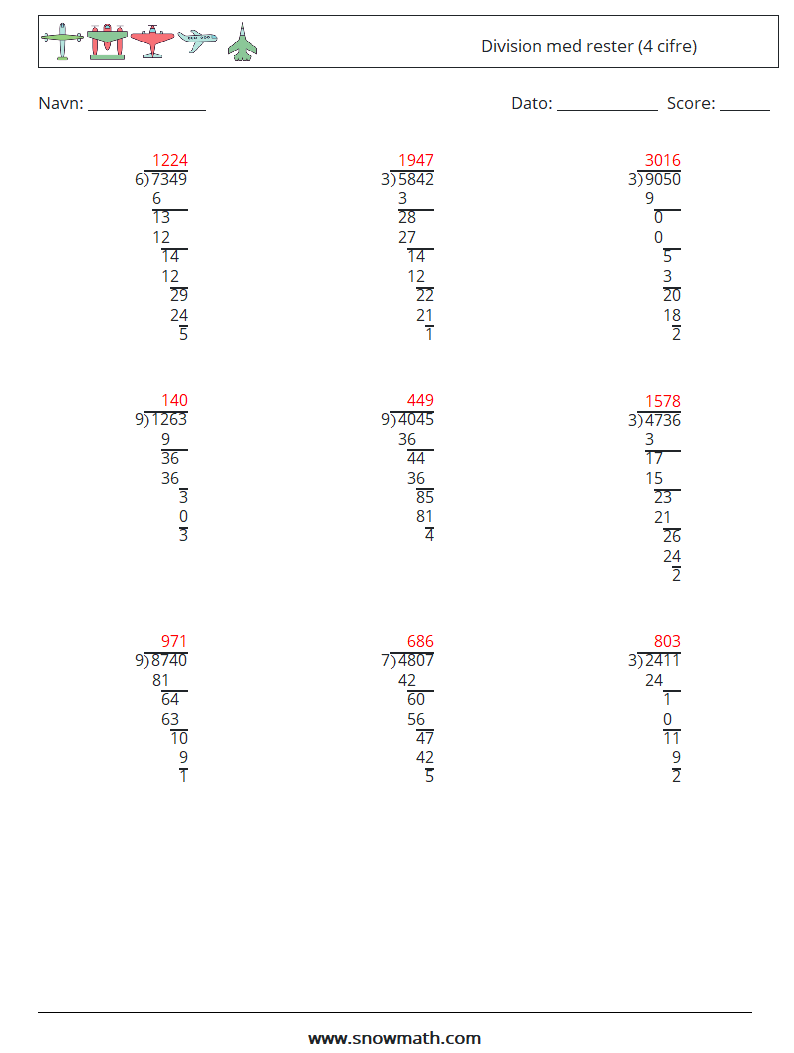 Division med rester (4 cifre)

Navn: ______________

Dato: ____________ Score: ______

1224
6)7349
6
13
12
14
12
29
24
5

1947
3)5842
3
28
27
14
12
22
21
1

3016
3)9050
9
0
0
5
3
20
18
2

140
9)1263
9
36
36
3
0
3

449
9)4045
36
44
36
85
81
4

1578
3)4736
3
17
15
23
21
26
24
2

971
9)8740
81
64
63
10
9
1

686
7)4807
42
60
56
47
42
5

803
3)2411
24
1
0
11
9
2

www.snowmath.com